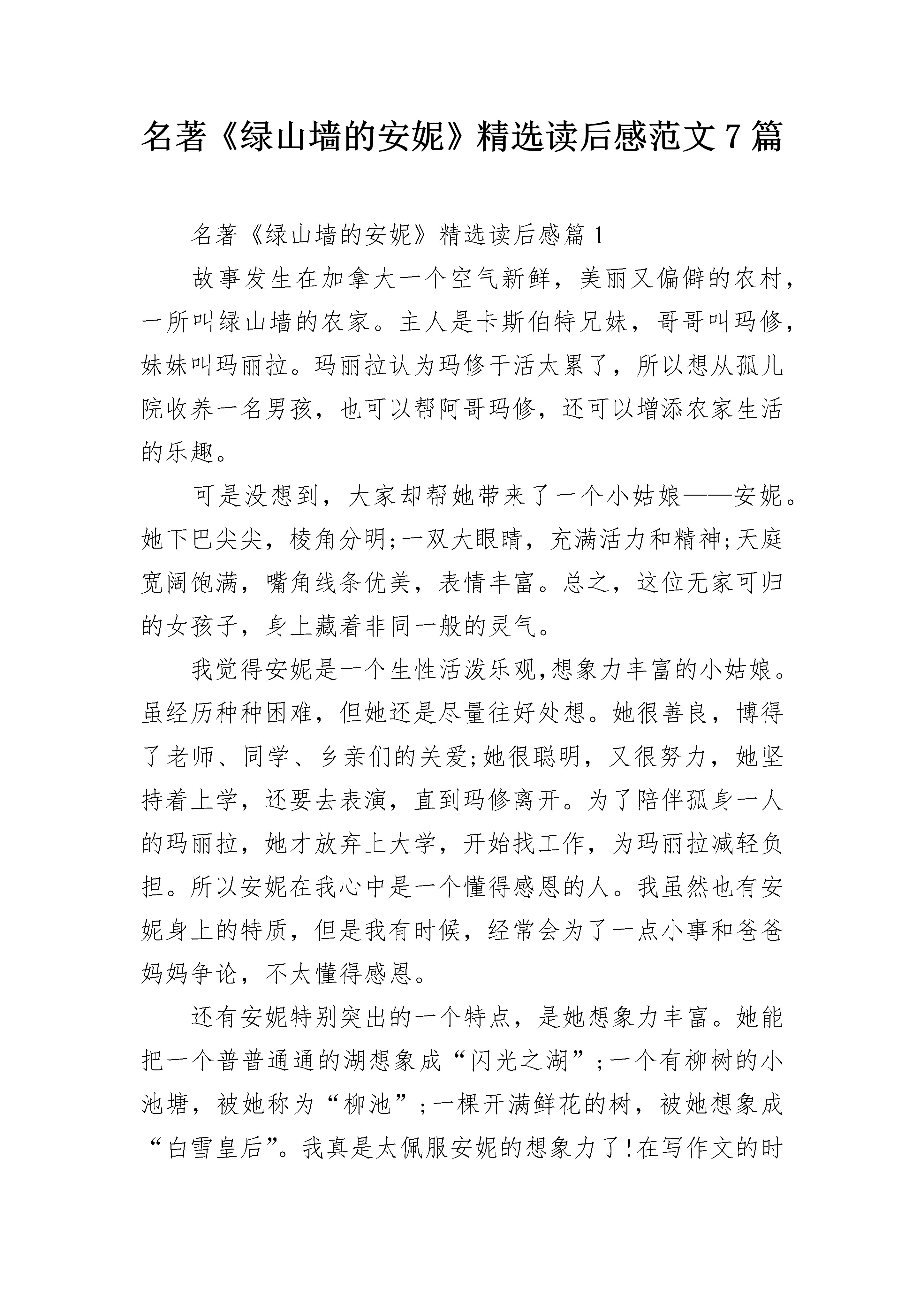 名著《绿山墙的安妮》精选读后感范文7篇

名著《绿山墙的安妮》精选读后感篇1

故事发生在加拿大一个空气新鲜，美丽又偏僻的农村，一所叫绿山墙的农家。主人是卡斯伯特兄妹，哥哥叫玛修，妹妹叫玛丽拉。玛丽拉认为玛修干活太累了，所以想从孤儿院收养一名男孩，也可以帮阿哥玛修，还可以增添农家生活的乐趣。

可是没想到，大家却帮她带来了一个小姑娘——安妮。她下巴尖尖，棱角分明;一双大眼睛，充满活力和精神;天庭宽阔饱满，嘴角线条优美，表情丰富。总之，这位无家可归的女孩子，身上藏着非同一般的灵气。

我觉得安妮是一个生性活泼乐观,想象力丰富的小姑娘。虽经历种种困难，但她还是尽量往好处想。她很善良，博得了老师、同学、乡亲们的关爱;她很聪明，又很努力，她坚持着上学，还要去表演，直到玛修离开。为了陪伴孤身一人的玛丽拉，她才放弃上大学，开始找工作，为玛丽拉减轻负担。所以安妮在我心中是一个懂得感恩的人。我虽然也有安妮身上的特质，但是我有时候，经常会为了一点小事和爸爸妈妈争论，不太懂得感恩。

还有安妮特别突出的一个特点，是她想象力丰富。她能把一个普普通通的湖想象成“闪光之湖”;一个有柳树的小池塘，被她称为“柳池”;一棵开满鲜花的树，被她想象成“白雪皇后”。我真是太佩服安妮的想象力了!在写作文的时